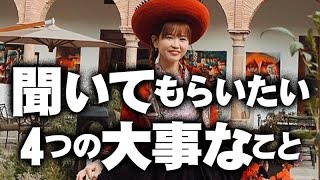 聞いてもらいたい
4つの大事なこと